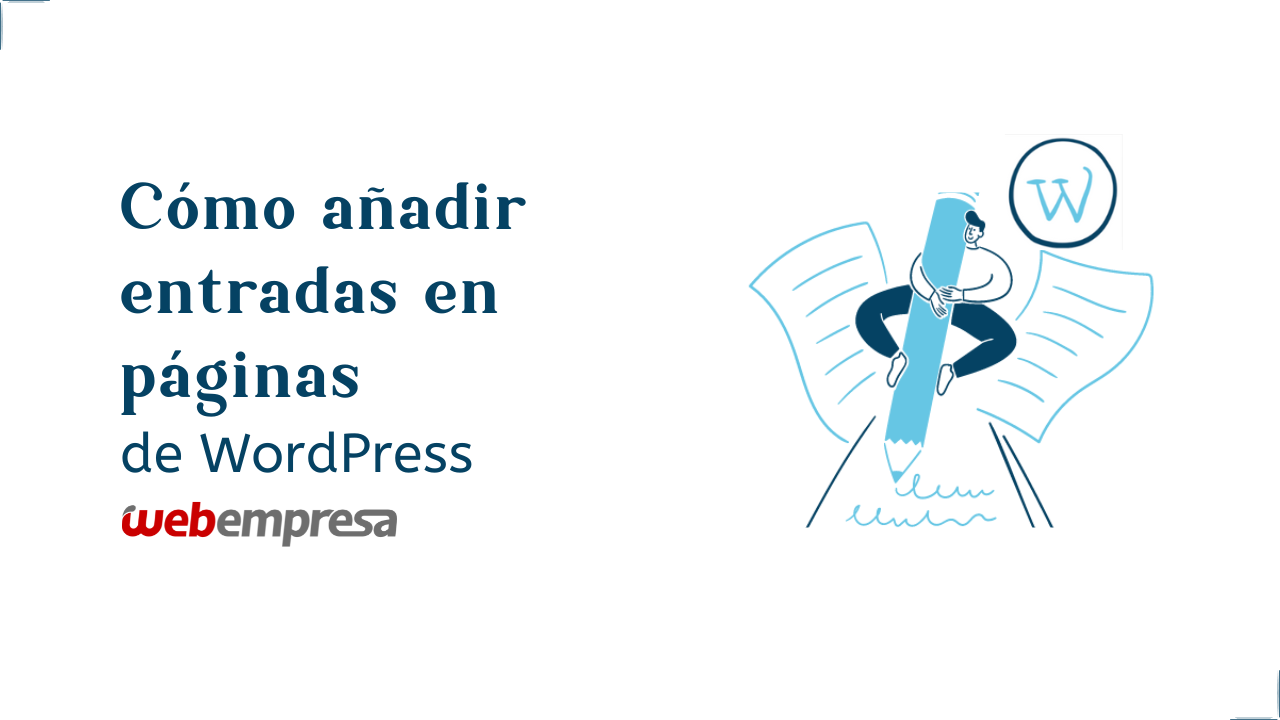 Cómo añadir entradas en páginas
de WordPress
webempresa
W